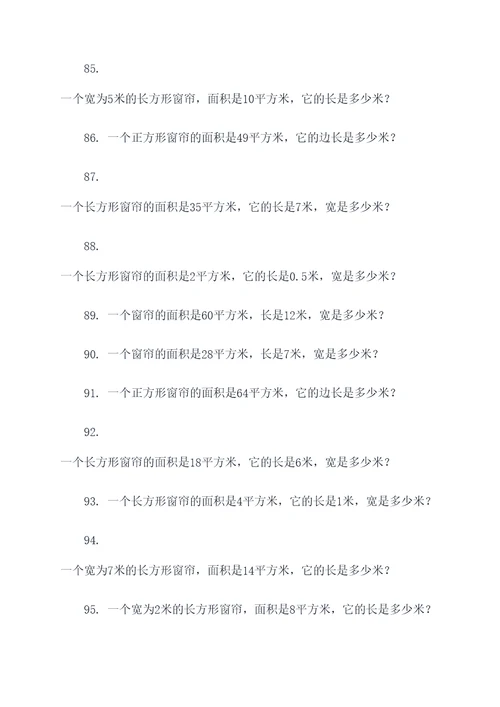 85.

一个宽为5米的长方形窗帘，面积是10平方米，它的长是多少米？

86. 一个正方形窗帘的面积是49平方米，它的边长是多少米？

87.

一个长方形窗帘的面积是35平方米，它的长是7米，宽是多少米？

88.

一个长方形窗帘的面积是2平方米，它的长是0.5米，宽是多少米？

89. 一个窗帘的面积是60平方米，长是12米，宽是多少米？

90. 一个窗帘的面积是28平方米，长是7米，宽是多少米？

91. 一个正方形窗帘的面积是64平方米，它的边长是多少米？

92.

一个长方形窗帘的面积是18平方米，它的长是6米，宽是多少米？

93. 一个长方形窗帘的面积是4平方米，它的长是1米，宽是多少米？

94.

一个宽为7米的长方形窗帘，面积是14平方米，它的长是多少米？

95. 一个宽为2米的长方形窗帘，面积是8平方米，它的长是多少米？